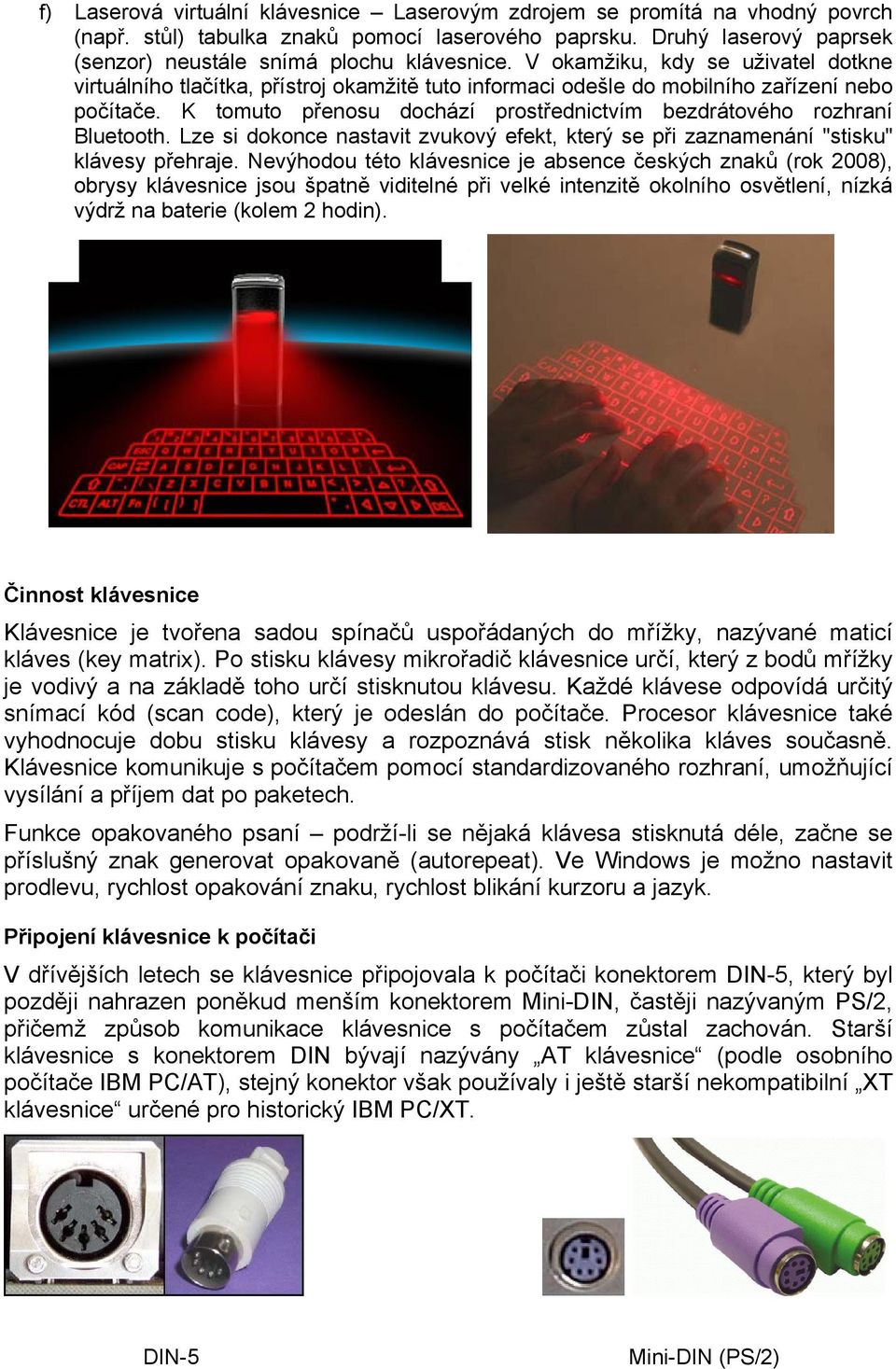 f) Laserová virtuální klávesnice – Laserovým zdrojem se promítá na vhodný povrch (např. stůl) tabulka znaků pomocí laserového paprsku. Druhý laserový paprsek (senzor) neustále snímá plochu klávesnice. V okamžiku, kdy se uživatel dotkne virtuálního tlačítka, přístroj okamžitě tuto informaci odešle do mobilního zařízení nebo počítače. K tomuto přenosu dochází prostřednictvím bezdrátového rozhraní Bluetooth. Lze si dokonce nastavit zvukový efekt, který se při zaznamenání "stisku" klávesy přehraje. Nevýhodou této klávesnice je absence českých znaků (rok 2008), obrysy klávesnice jsou špatně viditelné při velké intenzitě okolního osvětlení, nízká výdrž na baterie (kolem 2 hodin).

Činnost klávesnice

Klávesnice je tvořena sadou spínačů uspořádaných do mřížky, nazývané maticí kláves (key matrix). Po stisku klávesy mikrořadič klávesnice určí, který z bodů mřížky je vodivý a na základě toho určí stisknutou klávesu. Každé klávese odpovídá určitý snímací kód (scan code), který je odeslán do počítače. Procesor klávesnice také vyhodnocuje dobu stisku klávesy a rozpoznává stisk několika kláves současně. Klávesnice komunikuje s počítačem pomocí standardizovaného rozhraní, umožňující vysílání a příjem dat po paketech.

Funkce opakovaného psaní – podrží-li se nějaká klávesa stisknutá déle, začne se příslušný znak generovat opakovaně (autorepeat). Ve Windows je možno nastavit prodlevu, rychlost opakování znaku, rychlost blikání kurzoru a jazyk.

Připojení klávesnice k počítači

V dřívějších letech se klávesnice připojovala k počítači konektorem DIN-5, který byl později nahrazen poněkud menším konektorem Mini-DIN, častěji nazývaným PS/2, přičemž způsob komunikace klávesnice s počítačem zůstal zachován. Starší klávesnice s konektorem DIN bývají nazývány „AT klávesnice“ (podle osobního počítače IBM PC/AT), stejný konektor však používaly i ještě starší nekompatibilní „XT klávesnice“ určené pro historický IBM PC/XT.

DIN-5

Mini-DIN (PS/2)